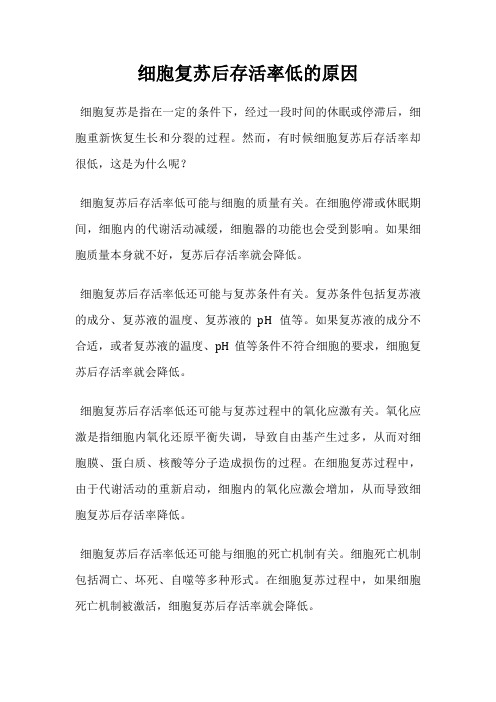 细胞复苏后存活率低的原因

细胞复苏是指在一定的条件下，经过一段时间的休眠或停滞后，细胞重新恢复生长和分裂的过程。然而，有时候细胞复苏后存活率却很低，这是为什么呢？

细胞复苏后存活率低可能与细胞的质量有关。在细胞停滞或休眠期间，细胞内的代谢活动减缓，细胞器的功能也会受到影响。如果细胞质量本身就不好，复苏后存活率就会降低。

细胞复苏后存活率低还可能与复苏条件有关。复苏条件包括复苏液的成分、复苏液的温度、复苏液的 pH 值等。如果复苏液的成分不合适，或者复苏液的温度、pH 值等条件不符合细胞的要求，细胞复苏后存活率就会降低。

细胞复苏后存活率低还可能与复苏过程中的氧化应激有关。氧化应激是指细胞内氧化还原平衡失调，导致自由基产生过多，从而对细胞膜、蛋白质、核酸等分子造成损伤的过程。在细胞复苏过程中，由于代谢活动的重新启动，细胞内的氧化应激会增加，从而导致细胞复苏后存活率降低。

细胞复苏后存活率低还可能与细胞的死亡机制有关。细胞死亡机制包括凋亡、坏死、自噬等多种形式。在细胞复苏过程中，如果细胞死亡机制被激活，细胞复苏后存活率就会降低。